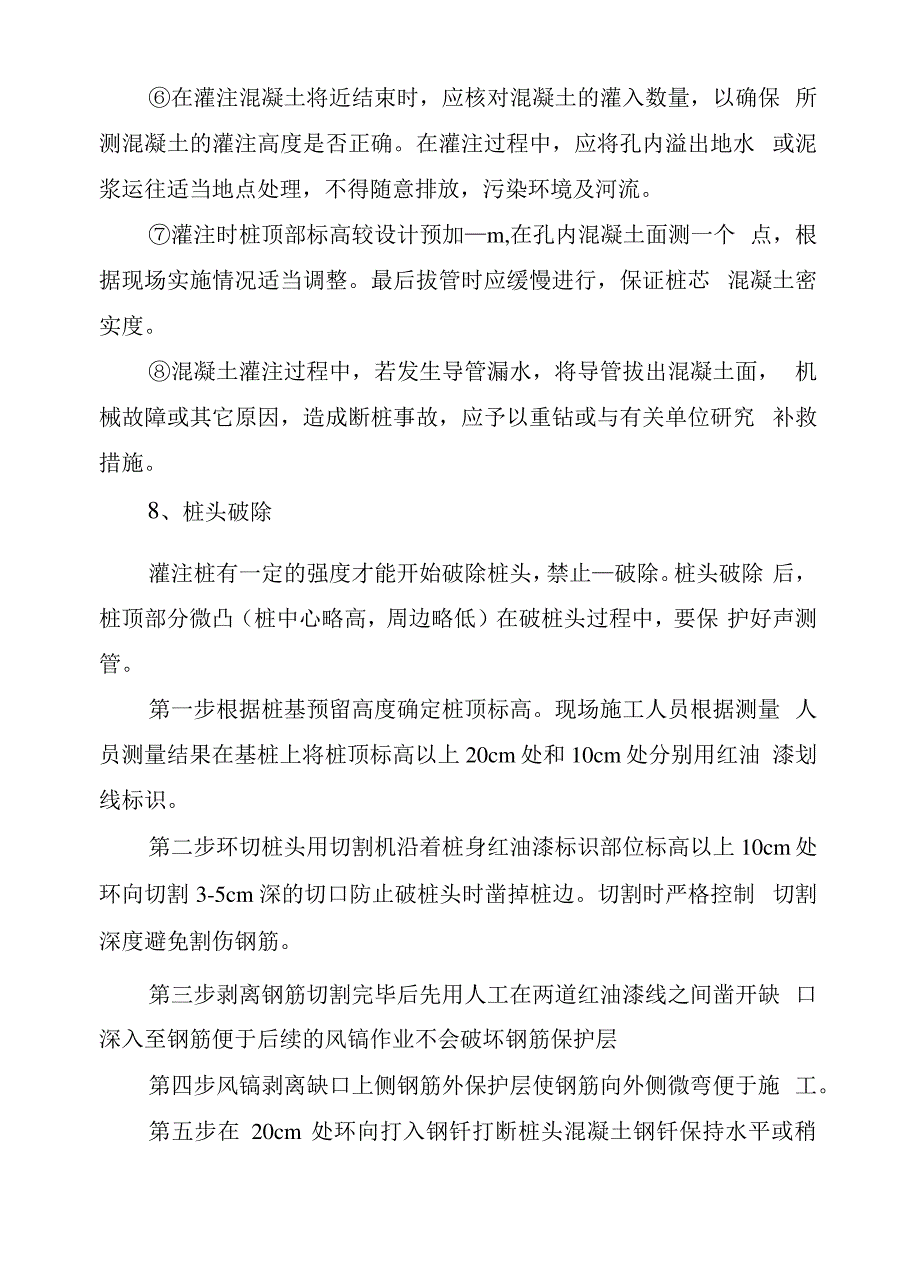 ⑥在灌注混凝土将近结束时，应核对混凝土的灌入数量，以确保 所测混凝土的灌注高度是否正确。在灌注过程中，应将孔内溢出地水 或泥浆运往适当地点处理，不得随意排放，污染环境及河流。

⑦灌注时桩顶部标高较设计预加—m,在孔内混凝土面测一个 点，根据现场实施情况适当调整。最后拔管时应缓慢进行，保证桩芯 混凝土密实度。

⑧混凝土灌注过程中，若发生导管漏水，将导管拔出混凝土面， 机械故障或其它原因，造成断桩事故，应予以重钻或与有关单位研究 补救措施。

8、桩头破除

灌注桩有一定的强度才能开始破除桩头，禁止—破除。桩头破除 后，桩顶部分微凸（桩中心略高，周边略低）在破桩头过程中，要保 护好声测管。

第一步根据桩基预留高度确定桩顶标高。现场施工人员根据测量 人员测量结果在基桩上将桩顶标高以上 20cm 处和 10cm 处分别用红油 漆划线标识。

第二步环切桩头用切割机沿着桩身红油漆标识部位标高以上 10cm 处环向切割 3-5cm 深的切口防止破桩头时凿掉桩边。切割时严格控制 切割深度避免割伤钢筋。

第三步剥离钢筋切割完毕后先用人工在两道红油漆线之间凿开缺 口深入至钢筋便于后续的风镐作业不会破坏钢筋保护层

第四步风镐剥离缺口上侧钢筋外保护层使钢筋向外侧微弯便于施 工。

第五步在 20cm 处环向打入钢钎打断桩头混凝土钢钎保持水平或稍